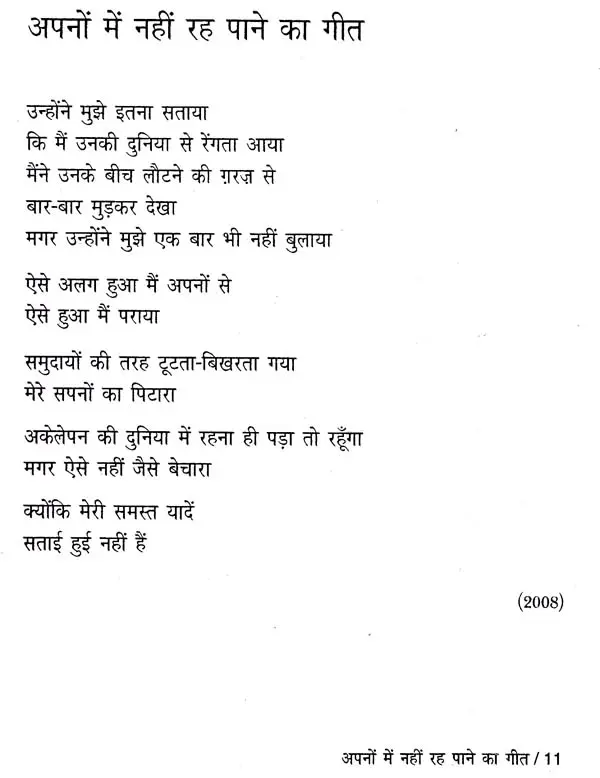 अपनों में नहीं रह पाने का गीत

उन्होंने मुझे इतना सताया
कि मैं उनकी दुनिया से रेंगता आया
मैंने उनके बीच लौटने की ग़रज़ से
बार-बार मुड़कर देखा
मगर उन्होंने मुझे एक बार भी नहीं बुलाया

ऐसे अलग हुआ मैं अपनों से
ऐसे हुआ मैं पराया

समुदायों की तरह टूटता-बिखरता गया
मेरे सपनों का पिटारा

अकेलेपन की दुनिया में रहना ही पड़ा तो रहूँगा
मगर ऐसे नहीं जैसे बेचारा

क्योंकि मेरी समस्त यादें
सताई हुई नहीं हैं

(2008)

अपनों में नहीं रह पाने का गीत / 11